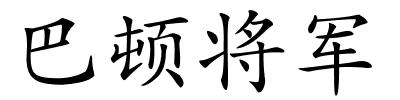 巴顿将军